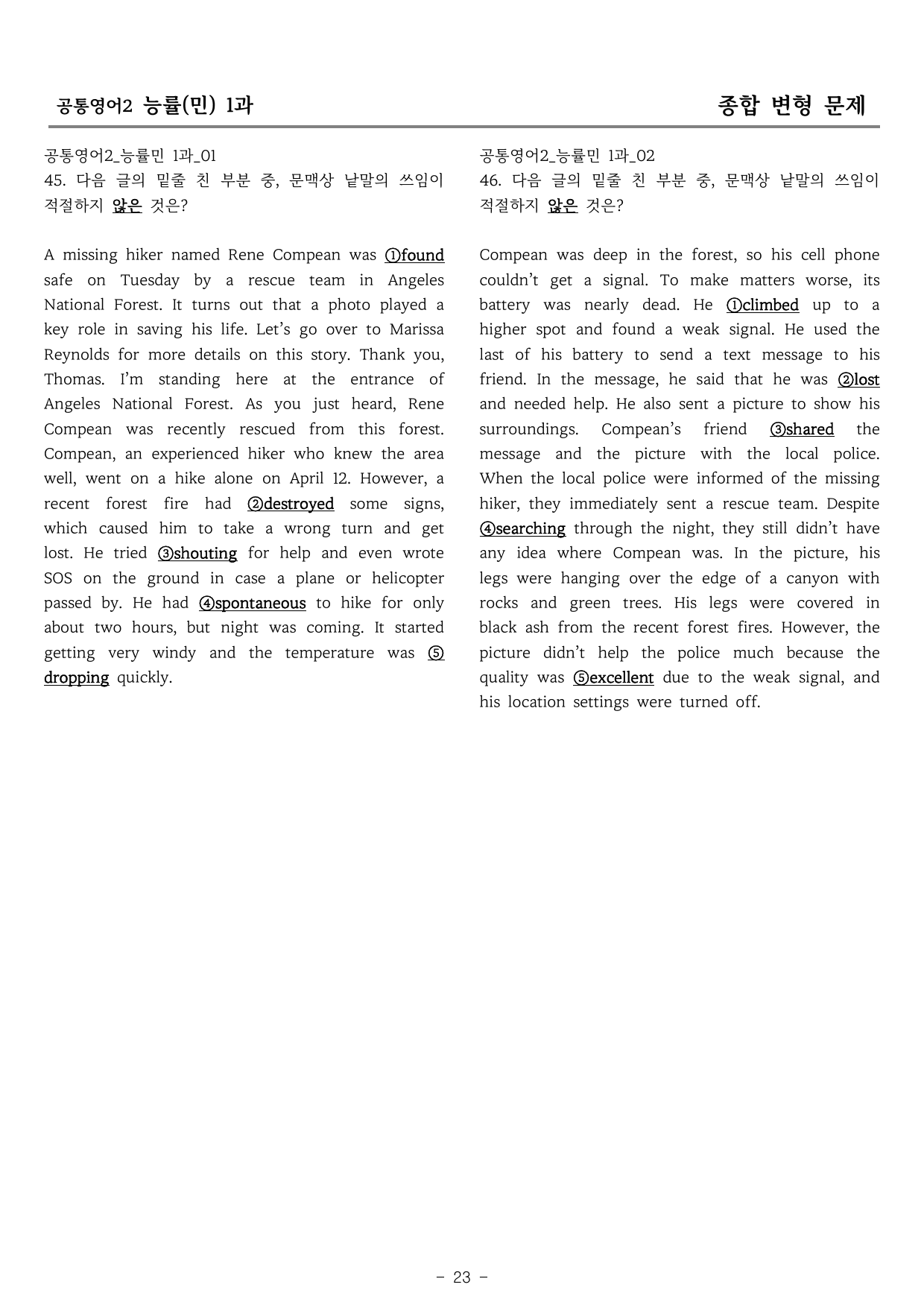 공통영어2 능률(민) 1과 종합 변형 문제

공통영어2_능률민 1과_01
45. 다음 글의 밑줄 친 부분 중, 문맥상 낱말의 쓰임이 적절하지 않은 것은?

A missing hiker named Rene Compean was ①found safe on Tuesday by a rescue team in Angeles National Forest. It turns out that a photo played a key role in saving his life. Let's go over to Marissa Reynolds for more details on this story. Thank you, Thomas. I'm standing here at the entrance of Angeles National Forest. As you just heard, Rene Compean was recently rescued from this forest. Compean, an experienced hiker who knew the area well, went on a hike alone on April 12. However, a recent forest fire had ②destroyed some signs, which caused him to take a wrong turn and get lost. He tried ③shouting for help and even wrote SOS on the ground in case a plane or helicopter passed by. He had ④spontaneous to hike for only about two hours, but night was coming. It started getting very windy and the temperature was ⑤dropping quickly.

공통영어2_능률민 1과_02
46. 다음 글의 밑줄 친 부분 중, 문맥상 낱말의 쓰임이 적절하지 않은 것은?

Compean was deep in the forest, so his cell phone couldn't get a signal. To make matters worse, its battery was nearly dead. He ①climbed up to a higher spot and found a weak signal. He used the last of his battery to send a text message to his friend. In the message, he said that he was ②lost and needed help. He also sent a picture to show his surroundings. Compean's friend ③shared the message and the picture with the local police. When the local police were informed of the missing hiker, they immediately sent a rescue team. Despite ④searching through the night, they still didn't have any idea where Compean was. In the picture, his legs were hanging over the edge of a canyon with rocks and green trees. His legs were covered in black ash from the recent forest fires. However, the picture didn't help the police much because the quality was ⑤excellent due to the weak signal, and his location settings were turned off.

- 23 -